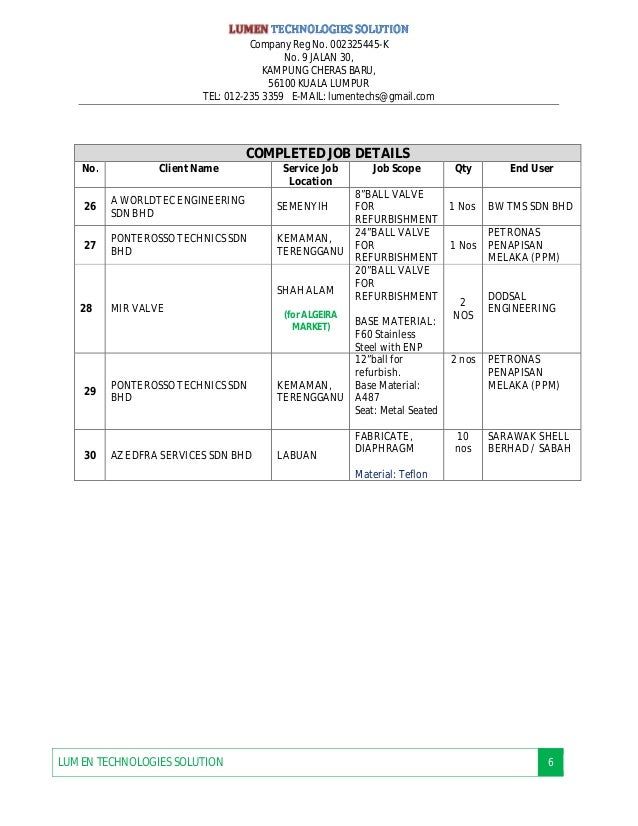 LUMEN TECHNOLOGIES SOLUTION
Company Reg No. 002325445-K
No. 9 JALAN 30,
KAMPUNG CHERAS BARU,
56100 KUALA LUMPUR
TEL: 012-235 3359 E-MAIL: lumentechs@gmail.com

COMPLETED JOB DETAILS

| No. | Client Name | Service Job Location | Job Scope | Qty | End User |
|---|---|---|---|---|---|
| 26 | A WORLDTEC ENGINEERING SDN BHD | SEMENYIH | 8"BALL VALVE FOR REFURBISHMENT | 1 Nos | BW TMS SDN BHD |
| 27 | PONTEROSSO TECHNICS SDN BHD | KEMAMAN, TERENGGANU | 24"BALL VALVE FOR REFURBISHMENT | 1 Nos | PETRONAS PENAPISAN MELAKA (PPM) |
| 28 | MIR VALVE | SHAH ALAM (for ALGEIRA MARKET) | 20"BALL VALVE FOR REFURBISHMENT BASE MATERIAL: F60 Stainless Steel with ENP | 2 NOS | DODSAL ENGINEERING |
| 29 | PONTEROSSO TECHNICS SDN BHD | KEMAMAN, TERENGGANU | 12"ball for refurbish. Base Material: A487 Seat: Metal Seated | 2 nos | PETRONAS PENAPISAN MELAKA (PPM) |
| 30 | AZ EDFRA SERVICES SDN BHD | LABUAN | FABRICATE, DIAPHRAGM Material: Teflon | 10 nos | SARAWAK SHELL BERHAD / SABAH |

LUMEN TECHNOLOGIES SOLUTION 6